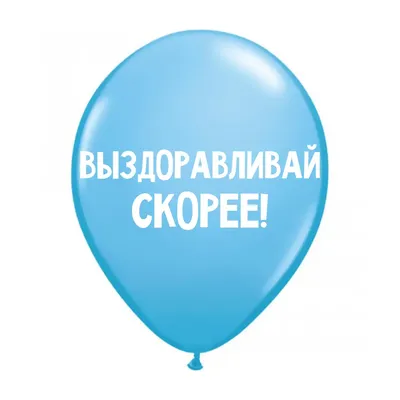 ВЫЗДОРАВЛИВАЙ СКОРЕЕ!